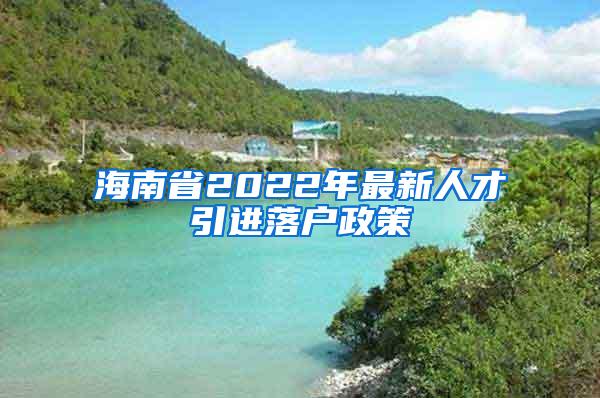 海南省2022年最新人才引进落户政策